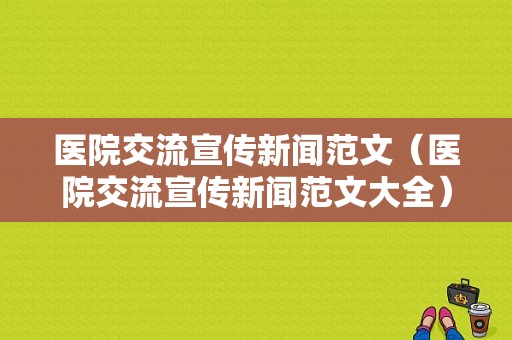 医院交流宣传新闻范文（医院交流宣传新闻范文大全）